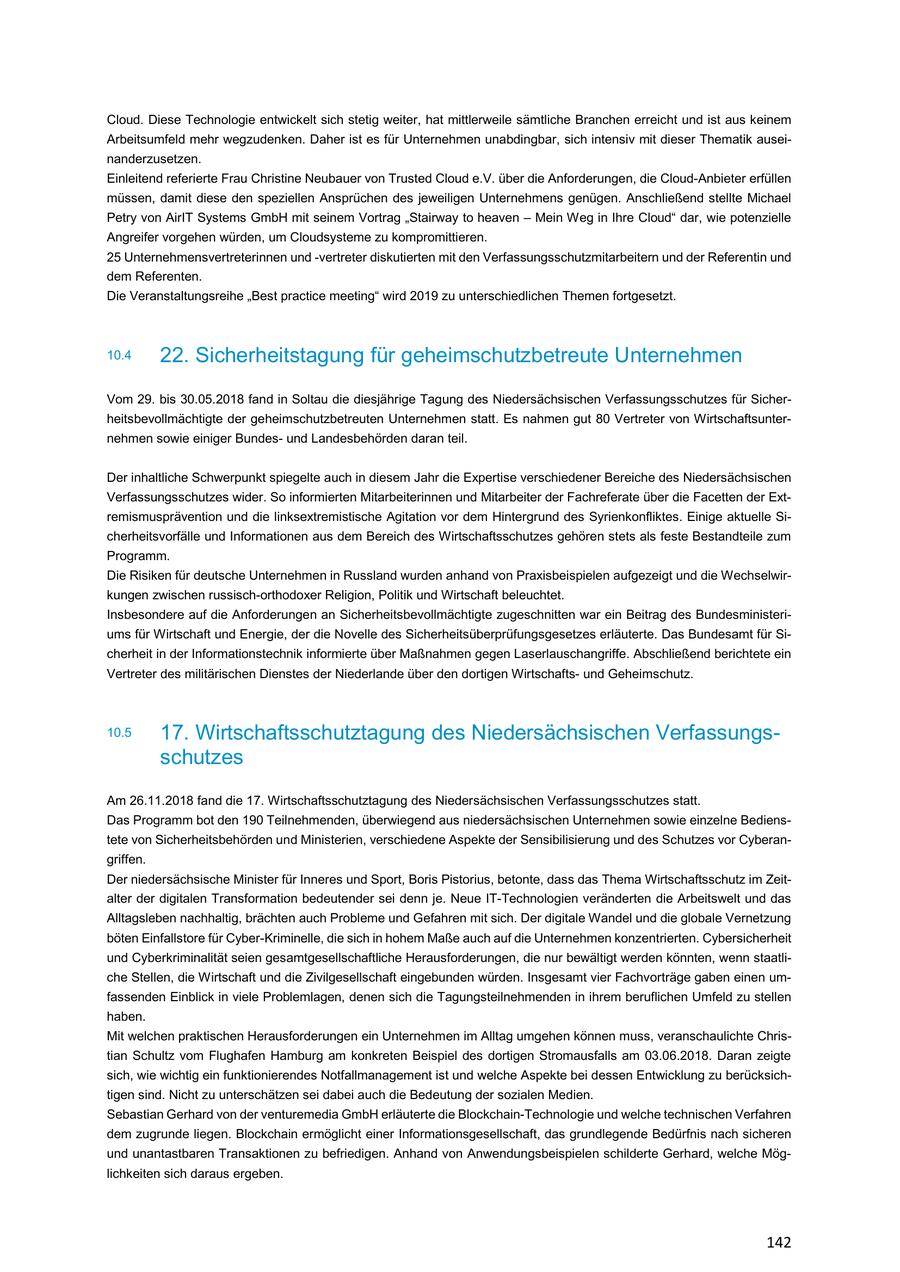 Cloud. Diese Technologie entwickelt sich stetig weiter, hat mittlerweile sämtliche Branchen erreicht und ist aus keinem Arbeitsumfeld mehr wegzudenken. Daher ist es für Unternehmen unabdingbar, sich intensiv mit dieser Thematik auseinanderzusetzen.
Einleitend referierte Frau Christine Neubauer von Trusted Cloud e.V. über die Anforderungen, die Cloud-Anbieter erfüllen müssen, damit diese den speziellen Ansprüchen des jeweiligen Unternehmens genügen. Anschließend stellte Michael Petry von AirIT Systems GmbH mit seinem Vortrag „Stairway to heaven – Mein Weg in Ihre Cloud“ dar, wie potenzielle Angreifer vorgehen würden, um Cloudsysteme zu kompromittieren.
25 Unternehmensvertreterinnen und -vertreter diskutierten mit den Verfassungsschutzmitarbeitern und der Referentin und dem Referenten.
Die Veranstaltungsreihe „Best practice meeting“ wird 2019 zu unterschiedlichen Themen fortgesetzt.

10.4 22. Sicherheitstagung für geheimschutzbetreute Unternehmen

Vom 29. bis 30.05.2018 fand in Soltau die diesjährige Tagung des Niedersächsischen Verfassungsschutzes für Sicherheitsbevollmächtigte der geheimschutzbetreuten Unternehmen statt. Es nahmen gut 80 Vertreter von Wirtschaftsunternehmen sowie einiger Bundes- und Landesbehörden daran teil.

Der inhaltliche Schwerpunkt spiegelte auch in diesem Jahr die Expertise verschiedener Bereiche des Niedersächsischen Verfassungsschutzes wider. So informierten Mitarbeiterinnen und Mitarbeiter der Fachreferate über die Facetten der Extremismusprävention und die linksextremistische Agitation vor dem Hintergrund des Syrienkonfliktes. Einige aktuelle Sicherheitsvorfälle und Informationen aus dem Bereich des Wirtschaftsschutzes gehören stets als feste Bestandteile zum Programm.
Die Risiken für deutsche Unternehmen in Russland wurden anhand von Praxisbeispielen aufgezeigt und die Wechselwirkungen zwischen russisch-orthodoxer Religion, Politik und Wirtschaft beleuchtet.
Insbesondere auf die Anforderungen an Sicherheitsbevollmächtigte zugeschnitten war ein Beitrag des Bundesministeriums für Wirtschaft und Energie, der die Novelle des Sicherheitsüberprüfungsgesetzes erläuterte. Das Bundesamt für Sicherheit in der Informationstechnik informierte über Maßnahmen gegen Laserlauschangriffe. Abschließend berichtete ein Vertreter des militärischen Dienstes der Niederlande über den dortigen Wirtschafts- und Geheimschutz.

10.5 17. Wirtschaftsschutztagung des Niedersächsischen Verfassungsschutzes

Am 26.11.2018 fand die 17. Wirtschaftsschutztagung des Niedersächsischen Verfassungsschutzes statt.
Das Programm bot den 190 Teilnehmenden, überwiegend aus niedersächsischen Unternehmen sowie einzelne Bedienstete von Sicherheitsbehörden und Ministerien, verschiedene Aspekte der Sensibilisierung und des Schutzes vor Cyberangriffen.
Der niedersächsische Minister für Inneres und Sport, Boris Pistorius, betonte, dass das Thema Wirtschaftsschutz im Zeitalter der digitalen Transformation bedeutender sei denn je. Neue IT-Technologien veränderten die Arbeitswelt und das Alltagsleben nachhaltig, brächten auch Probleme und Gefahren mit sich. Der digitale Wandel und die globale Vernetzung böten Einfallstore für Cyber-Kriminelle, die sich in hohem Maße auch auf die Unternehmen konzentrierten. Cybersicherheit und Cyberkriminalität seien gesamtgesellschaftliche Herausforderungen, die nur bewältigt werden könnten, wenn staatliche Stellen, die Wirtschaft und die Zivilgesellschaft eingebunden würden. Insgesamt vier Fachvorträge gaben einen umfassenden Einblick in viele Problemlagen, denen sich die Tagungsteilnehmenden in ihrem beruflichen Umfeld zu stellen haben.
Mit welchen praktischen Herausforderungen ein Unternehmen im Alltag umgehen können muss, veranschaulichte Christian Schultz vom Flughafen Hamburg am konkreten Beispiel des dortigen Stromausfalls am 03.06.2018. Daran zeigte sich, wie wichtig ein funktionierendes Notfallmanagement ist und welche Aspekte bei dessen Entwicklung zu berücksichtigen sind. Nicht zu unterschätzen sei dabei auch die Bedeutung der sozialen Medien.
Sebastian Gerhard von der venturemedia GmbH erläuterte die Blockchain-Technologie und welche technischen Verfahren dem zugrunde liegen. Blockchain ermöglicht einer Informationsgesellschaft, das grundlegende Bedürfnis nach sicheren und unantastbaren Transaktionen zu befriedigen. Anhand von Anwendungsbeispielen schilderte Gerhard, welche Möglichkeiten sich daraus ergeben.

142